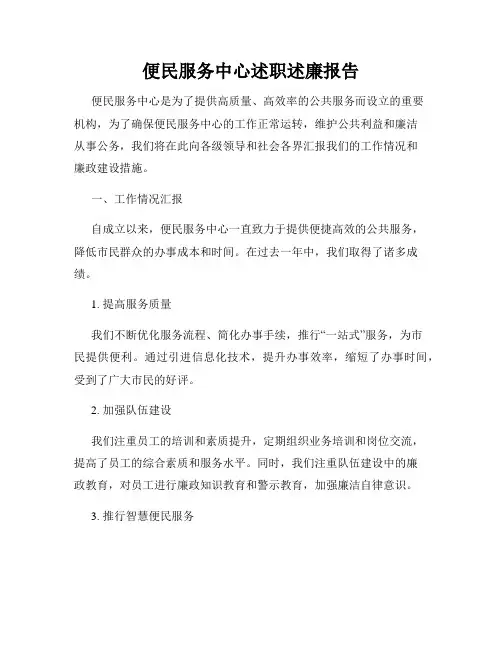 便民服务中心述职述廉报告

便民服务中心是为了提供高质量、高效率的公共服务而设立的重要机构，为了确保便民服务中心的工作正常运转，维护公共利益和廉洁从事公务，我们将在此向各级领导和社会各界汇报我们的工作情况和廉政建设措施。

一、工作情况汇报

自成立以来，便民服务中心一直致力于提供便捷高效的公共服务，降低市民群众的办事成本和时间。在过去一年中，我们取得了诸多成绩。

1. 提高服务质量

我们不断优化服务流程、简化办事手续，推行“一站式”服务，为市民提供便利。通过引进信息化技术，提升办事效率，缩短了办事时间，受到了广大市民的好评。

2. 加强队伍建设

我们注重员工的培训和素质提升，定期组织业务培训和岗位交流，提高了员工的综合素质和服务水平。同时，我们注重队伍建设中的廉政教育，对员工进行廉政知识教育和警示教育，加强廉洁自律意识。

3. 推行智慧便民服务